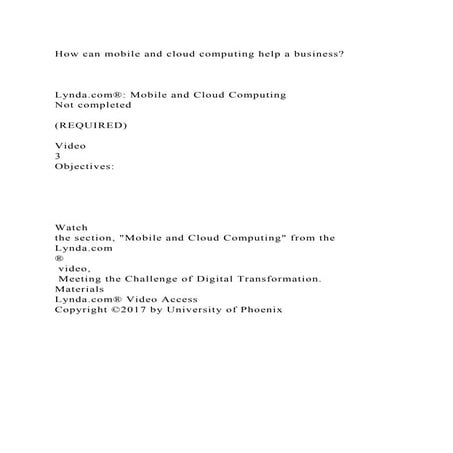 How can mobile and cloud computing help a business?

Lynda.com®: Mobile and Cloud Computing
Not completed

(REQUIRED)

Video
3
Objectives:

Watch
the section, "Mobile and Cloud Computing" from the
Lynda.com
®
video,
Meeting the Challenge of Digital Transformation.
Materials
Lynda.com® Video Access
Copyright ©2017 by University of Phoenix